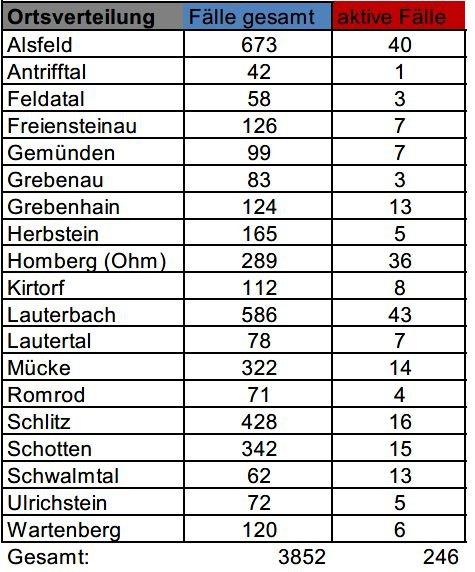 | Ortsverteilung | Fälle gesamt | aktive Fälle |
|---|---|---|
| Alsfeld | 673 | 40 |
| Antrifftal | 42 | 1 |
| Feldatal | 58 | 3 |
| Freiensteinau | 126 | 7 |
| Gemünden | 99 | 7 |
| Grebenau | 83 | 3 |
| Grebenhain | 124 | 13 |
| Herbstein | 165 | 5 |
| Homberg (Ohm) | 289 | 36 |
| Kirtorf | 112 | 8 |
| Lauterbach | 586 | 43 |
| Lautertal | 78 | 7 |
| Mücke | 322 | 14 |
| Romrod | 71 | 4 |
| Schlitz | 428 | 16 |
| Schotten | 342 | 15 |
| Schwalmtal | 62 | 13 |
| Ulrichstein | 72 | 5 |
| Wartenberg | 120 | 6 |
| Gesamt: | 3852 | 246 |